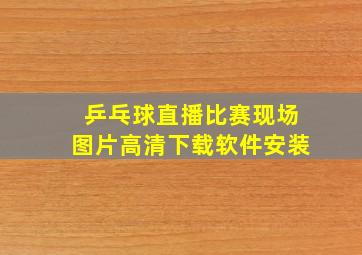 乒乓球直播比赛现场
图片高清下载软件安装